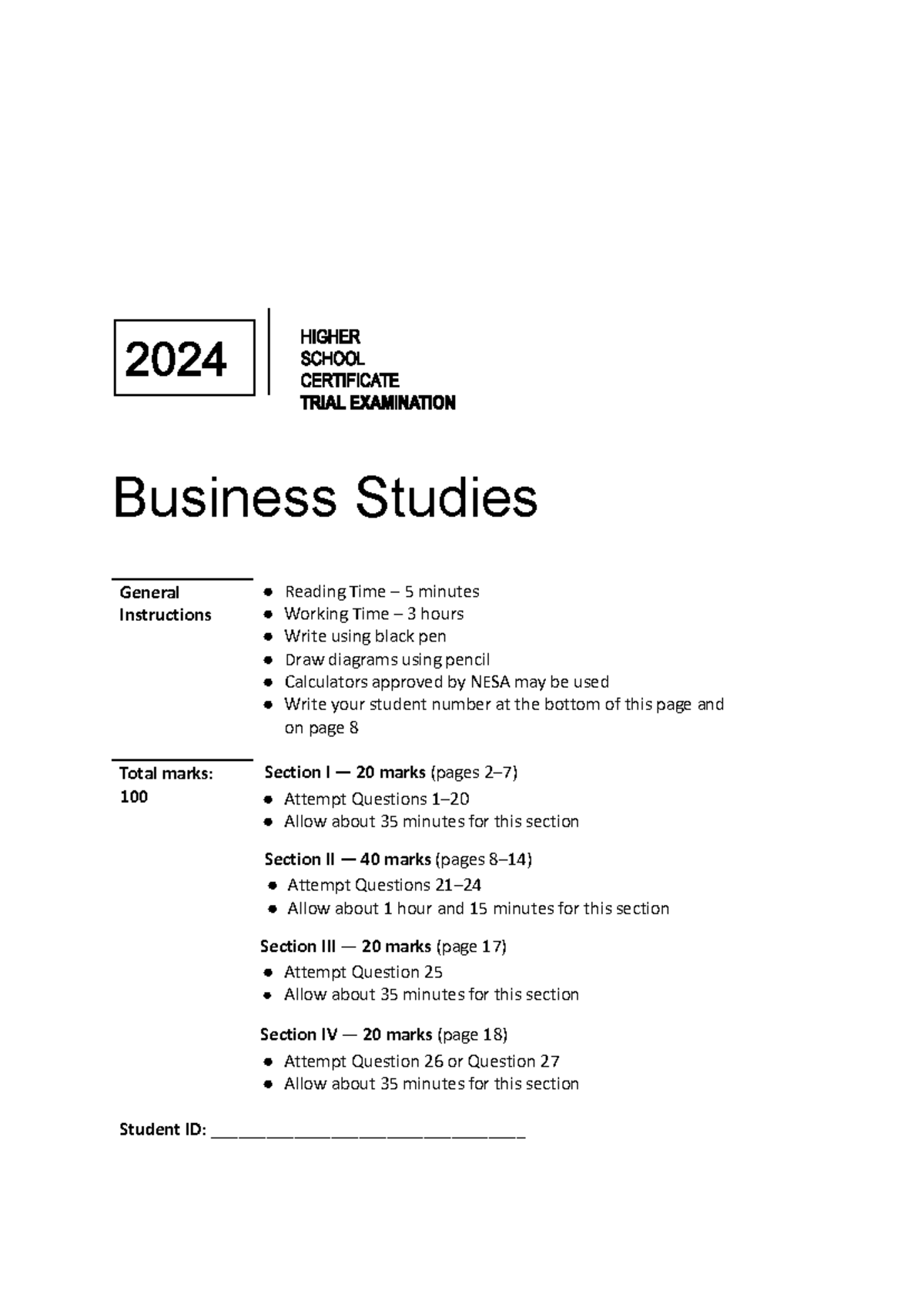 2024

HIGHER
SCHOOL
CERTIFICATE
TRIAL EXAMINATION

Business Studies

General Instructions

• Reading Time – 5 minutes
• Working Time – 3 hours
• Write using black pen
• Draw diagrams using pencil
• Calculators approved by NESA may be used
• Write your student number at the bottom of this page and on page 8

Total marks: 100

Section I — 20 marks (pages 2–7)
• Attempt Questions 1–20
• Allow about 35 minutes for this section

Section II — 40 marks (pages 8–14)
• Attempt Questions 21–24
• Allow about 1 hour and 15 minutes for this section

Section III — 20 marks (page 17)
• Attempt Question 25
• Allow about 35 minutes for this section

Section IV — 20 marks (page 18)
• Attempt Question 26 or Question 27
• Allow about 35 minutes for this section

Student ID: ____